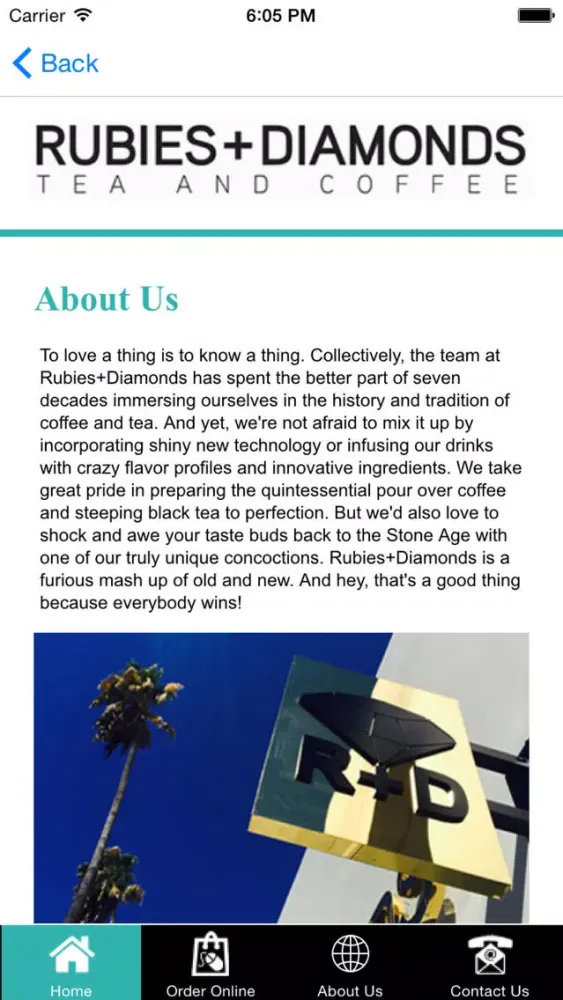 Carrier 6:05 PM

Back

RUBIES+DIAMONDS
TEA AND COFFEE

About Us

To love a thing is to know a thing. Collectively, the team at Rubies+Diamonds has spent the better part of seven decades immersing ourselves in the history and tradition of coffee and tea. And yet, we're not afraid to mix it up by incorporating shiny new technology or infusing our drinks with crazy flavor profiles and innovative ingredients. We take great pride in preparing the quintessential pour over coffee and steeping black tea to perfection. But we'd also love to shock and awe your taste buds back to the Stone Age with one of our truly unique concoctions. Rubies+Diamonds is a furious mash up of old and new. And hey, that's a good thing because everybody wins!

R+D

Home
Order Online
About Us
Contact Us